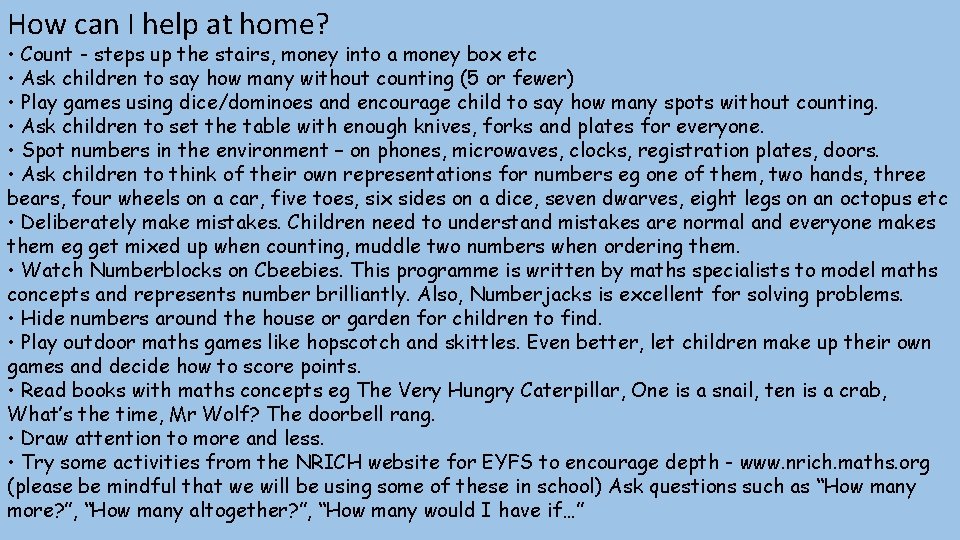 How can I help at home?

• Count - steps up the stairs, money into a money box etc
• Ask children to say how many without counting (5 or fewer)
• Play games using dice/dominoes and encourage child to say how many spots without counting.
• Ask children to set the table with enough knives, forks and plates for everyone.
• Spot numbers in the environment – on phones, microwaves, clocks, registration plates, doors.
• Ask children to think of their own representations for numbers eg one of them, two hands, three bears, four wheels on a car, five toes, six sides on a dice, seven dwarves, eight legs on an octopus etc
• Deliberately make mistakes. Children need to understand mistakes are normal and everyone makes them eg get mixed up when counting, muddle two numbers when ordering them.
• Watch Numberblocks on Cbeebies. This programme is written by maths specialists to model maths concepts and represents number brilliantly. Also, Numberjacks is excellent for solving problems.
• Hide numbers around the house or garden for children to find.
• Play outdoor maths games like hopscotch and skittles. Even better, let children make up their own games and decide how to score points.
• Read books with maths concepts eg The Very Hungry Caterpillar, One is a snail, ten is a crab, What's the time, Mr Wolf? The doorbell rang.
• Draw attention to more and less.
• Try some activities from the NRICH website for EYFS to encourage depth - www.nrich.maths.org (please be mindful that we will be using some of these in school) Ask questions such as "How many more?", "How many altogether?", "How many would I have if…"